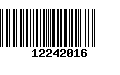 12242016